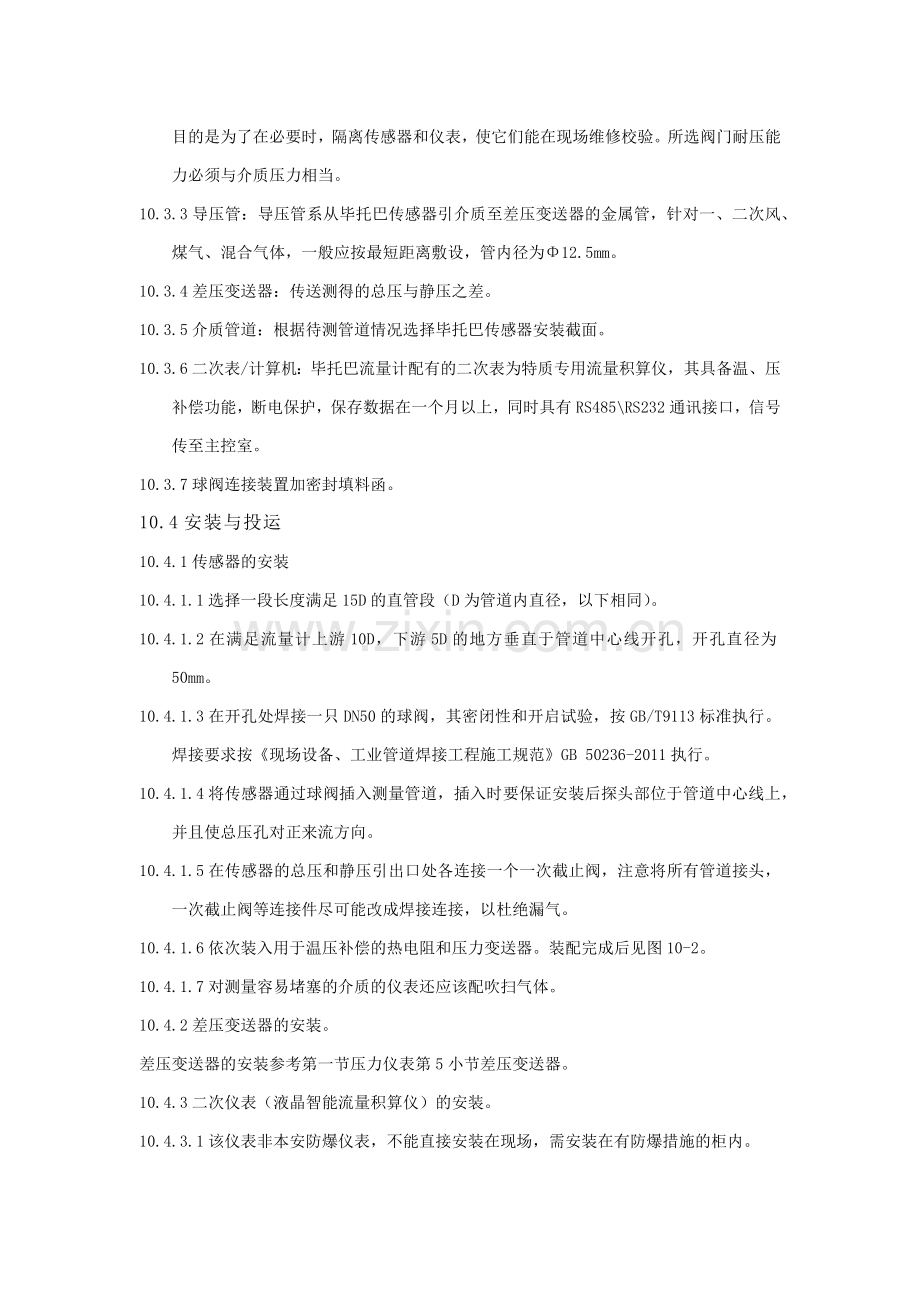 目的是为了在必要时，隔离传感器和仪表，使它们能在现场维修校验。所选阀门耐压能力必须与介质压力相当。

10.3.3导压管：导压管系从毕托巴传感器引介质至差压变送器的金属管，针对一、二次风、煤气、混合气体，一般应按最短距离敷设，管内径为Φ12.5mm。

10.3.4差压变送器：传送测得的总压与静压之差。

10.3.5介质管道：根据待测管道情况选择毕托巴传感器安装截面。

10.3.6二次表/计算机：毕托巴流量计配有的二次表为特质专用流量积算仪，其具备温、压补偿功能，断电保护，保存数据在一个月以上，同时具有RS485\RS232通讯接口，信号传至主控室。

10.3.7球阀连接装置加密封填料函。

10.4安装与投运

10.4.1传感器的安装

10.4.1.1选择一段长度满足15D的直管段（D为管道内直径，以下相同）。

10.4.1.2在满足流量计上游10D，下游5D的地方垂直于管道中心线开孔，开孔直径为50mm。

10.4.1.3在开孔处焊接一只DN50的球阀，其密闭性和开启试验，按GB/T9113标准执行。焊接要求按《现场设备、工业管道焊接工程施工规范》GB 50236-2011执行。

10.4.1.4将传感器通过球阀插入测量管道，插入时要保证安装后探头部位于管道中心线上，并且使总压孔对正来流方向。

10.4.1.5在传感器的总压和静压引出口处各连接一个一次截止阀，注意将所有管道接头，一次截止阀等连接件尽可能改成焊接连接，以杜绝漏气。

10.4.1.6依次装入用于温压补偿的热电阻和压力变送器。装配完成后见图10-2。

10.4.1.7对测量容易堵塞的介质的仪表还应该配吹扫气体。

10.4.2差压变送器的安装。

差压变送器的安装参考第一节压力仪表第5小节差压变送器。

10.4.3二次仪表（液晶智能流量积算仪）的安装。

10.4.3.1该仪表非本安防爆仪表，不能直接安装在现场，需安装在有防爆措施的柜内。

www.zixin.com.cn